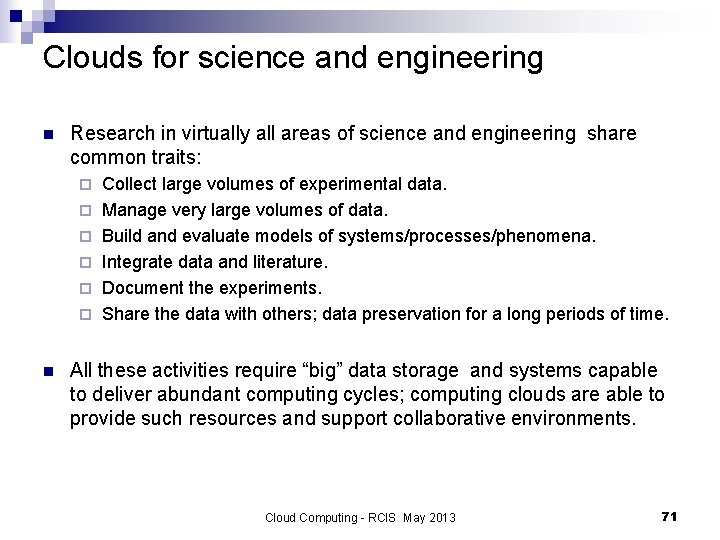 Clouds for science and engineering

Research in virtually all areas of science and engineering share common traits:

Collect large volumes of experimental data.

Manage very large volumes of data.

Build and evaluate models of systems/processes/phenomena.

Integrate data and literature.

Document the experiments.

Share the data with others; data preservation for a long periods of time.

All these activities require “big” data storage and systems capable to deliver abundant computing cycles; computing clouds are able to provide such resources and support collaborative environments.

Cloud Computing - RCIS May 2013

71